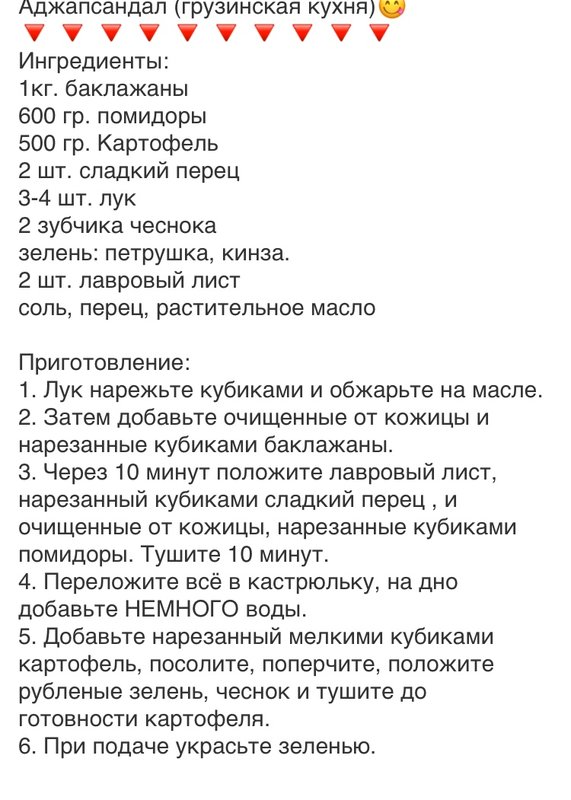 Аджапсандал (грузинская кухня)😋
🔻🔻🔻🔻🔻🔻🔻🔻🔻🔻
Ингредиенты:
1кг. баклажаны
600 гр. помидоры
500 гр. Картофель
2 шт. сладкий перец
3-4 шт. лук
2 зубчика чеснока
зелень: петрушка, кинза.
2 шт. лавровый лист
соль, перец, растительное масло

Приготовление:
1. Лук нарежьте кубиками и обжарьте на масле.
2. Затем добавьте очищенные от кожицы и нарезанные кубиками баклажаны.
3. Через 10 минут положите лавровый лист, нарезанный кубиками сладкий перец , и очищенные от кожицы, нарезанные кубиками помидоры. Тушите 10 минут.
4. Переложите всё в кастрюльку, на дно добавьте НЕМНОГО воды.
5. Добавьте нарезанный мелкими кубиками картофель, посолите, поперчите, положите рубленые зелень, чеснок и тушите до готовности картофеля.
6. При подаче украсьте зеленью.